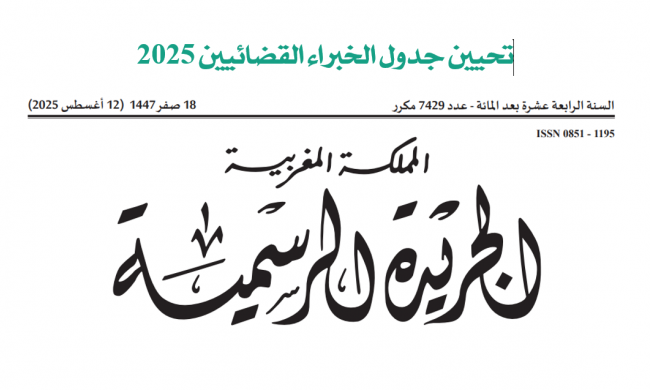 تحيين جدول الخبراء القضائيين 2025

السنة الرابعة عشرة بعد المائة - عدد 7429 مكرر

18 صفر 1447 (12 أغسطس 2025)

ISSN 0851 - 1195

المملكة المغربية

الجريدة الرسمية